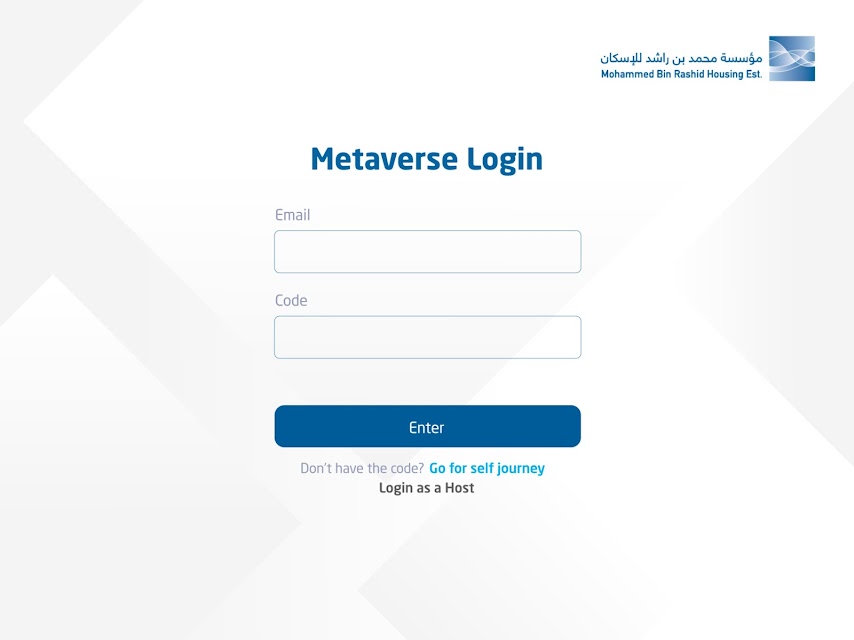 مؤسسة محمد بن راشد للإسكان
Mohammed Bin Rashid Housing Est.

Metaverse Login

Email

Code

Enter

Don't have the code? Go for self journey
Login as a Host